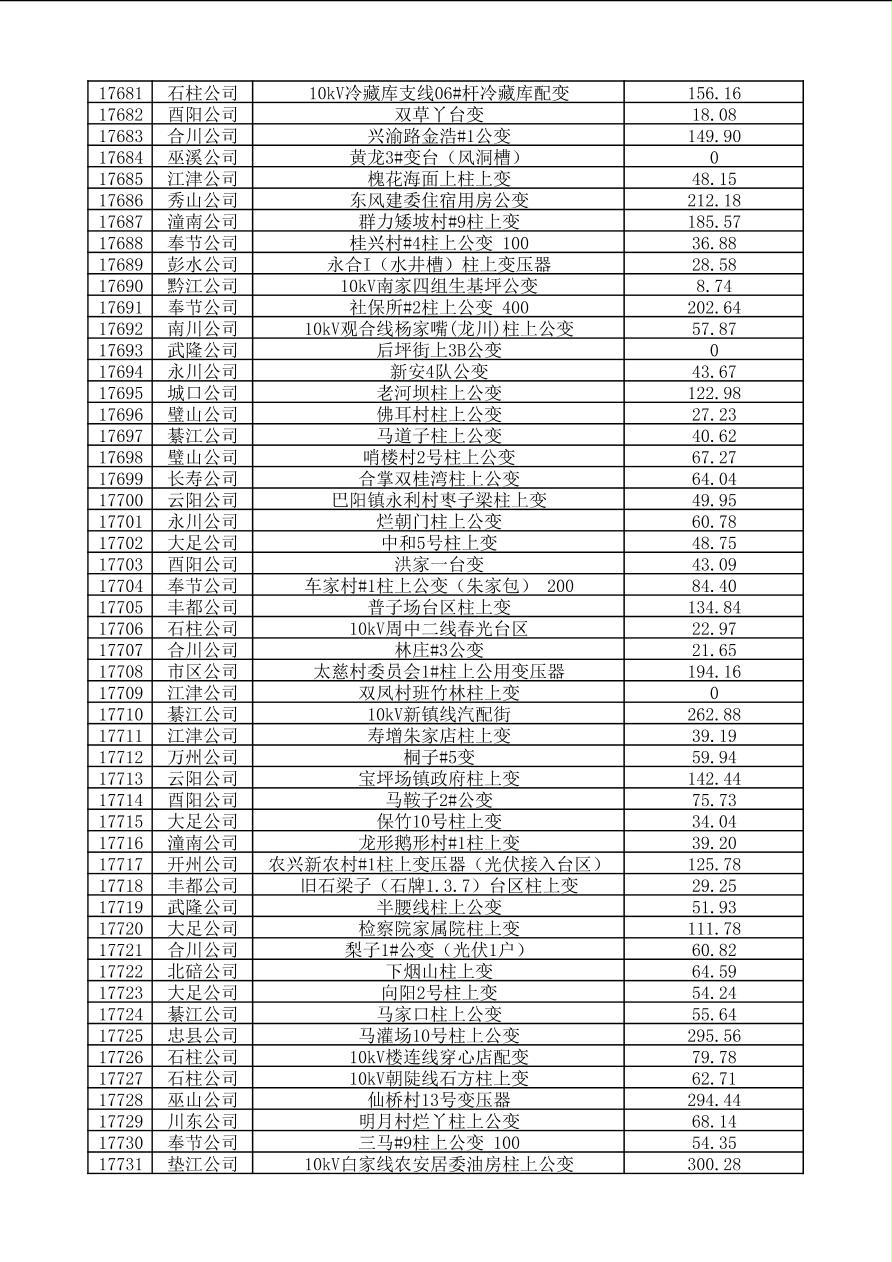 | 17681 | 石柱公司 | 10kV冷藏库支线06#杆冷藏库配变 | 156.16 |
|---|---|---|---|
| 17682 | 酉阳公司 | 双草丫台变 | 18.08 |
| 17683 | 合川公司 | 兴渝路金浩#1公变 | 149.90 |
| 17684 | 巫溪公司 | 黄龙3#变台（风洞槽） | 0 |
| 17685 | 江津公司 | 槐花海面上柱上变 | 48.15 |
| 17686 | 秀山公司 | 东风建委住宿用房公变 | 212.18 |
| 17687 | 潼南公司 | 群力矮坡村#9柱上变 | 185.57 |
| 17688 | 奉节公司 | 桂兴村#4柱上公变 100 | 36.88 |
| 17689 | 彭水公司 | 永合I（水井槽）柱上变压器 | 28.58 |
| 17690 | 黔江公司 | 10kV南家四组生基坪公变 | 8.74 |
| 17691 | 奉节公司 | 社保所#2柱上公变 400 | 202.64 |
| 17692 | 南川公司 | 10kV观合线杨家嘴(龙川)柱上公变 | 57.87 |
| 17693 | 武隆公司 | 后坪街上3B公变 | 0 |
| 17694 | 永川公司 | 新安4队公变 | 43.67 |
| 17695 | 城口公司 | 老河坝柱上公变 | 122.98 |
| 17696 | 璧山公司 | 佛耳村柱上公变 | 27.23 |
| 17697 | 綦江公司 | 马道子柱上公变 | 40.62 |
| 17698 | 璧山公司 | 哨楼村2号柱上公变 | 67.27 |
| 17699 | 长寿公司 | 合掌双桂湾柱上公变 | 64.04 |
| 17700 | 云阳公司 | 巴阳镇永利村枣子梁柱上变 | 49.95 |
| 17701 | 永川公司 | 烂朝门柱上公变 | 60.78 |
| 17702 | 大足公司 | 中和5号柱上变 | 48.75 |
| 17703 | 酉阳公司 | 洪家一台变 | 43.09 |
| 17704 | 奉节公司 | 车家村#1柱上公变（朱家包） 200 | 84.40 |
| 17705 | 丰都公司 | 普子场台区柱上变 | 134.84 |
| 17706 | 石柱公司 | 10kV周中二线春光台区 | 22.97 |
| 17707 | 合川公司 | 林庄#3公变 | 21.65 |
| 17708 | 市区公司 | 太慈村委员会1#柱上公用变压器 | 194.16 |
| 17709 | 江津公司 | 双凤村班竹林柱上变 | 0 |
| 17710 | 綦江公司 | 10kV新镇线汽配街 | 262.88 |
| 17711 | 江津公司 | 寿增朱家店柱上变 | 39.19 |
| 17712 | 万州公司 | 桐子#5变 | 59.94 |
| 17713 | 云阳公司 | 宝坪场镇政府柱上变 | 142.44 |
| 17714 | 酉阳公司 | 马鞍子2#公变 | 75.73 |
| 17715 | 大足公司 | 保竹10号柱上变 | 34.04 |
| 17716 | 潼南公司 | 龙形鹅形村#1柱上变 | 39.20 |
| 17717 | 开州公司 | 农兴新农村#1柱上变压器（光伏接入台区） | 125.78 |
| 17718 | 丰都公司 | 旧石梁子（石牌1.3.7）台区柱上变 | 29.25 |
| 17719 | 武隆公司 | 半腰线柱上公变 | 51.93 |
| 17720 | 大足公司 | 检察院家属院柱上变 | 111.78 |
| 17721 | 合川公司 | 梨子1#公变（光伏1户） | 60.82 |
| 17722 | 北碚公司 | 下烟山柱上变 | 64.59 |
| 17723 | 大足公司 | 向阳2号柱上变 | 54.24 |
| 17724 | 綦江公司 | 马家口柱上公变 | 55.64 |
| 17725 | 忠县公司 | 马灌场10号柱上公变 | 295.56 |
| 17726 | 石柱公司 | 10kV楼连线穿心店配变 | 79.78 |
| 17727 | 石柱公司 | 10kV朝陡线石方柱上变 | 62.71 |
| 17728 | 巫山公司 | 仙桥村13号变压器 | 294.44 |
| 17729 | 川东公司 | 明月村烂丫柱上公变 | 68.14 |
| 17730 | 奉节公司 | 三马#9柱上公变 100 | 54.35 |
| 17731 | 垫江公司 | 10kV白家线农安居委油房柱上公变 | 300.28 |